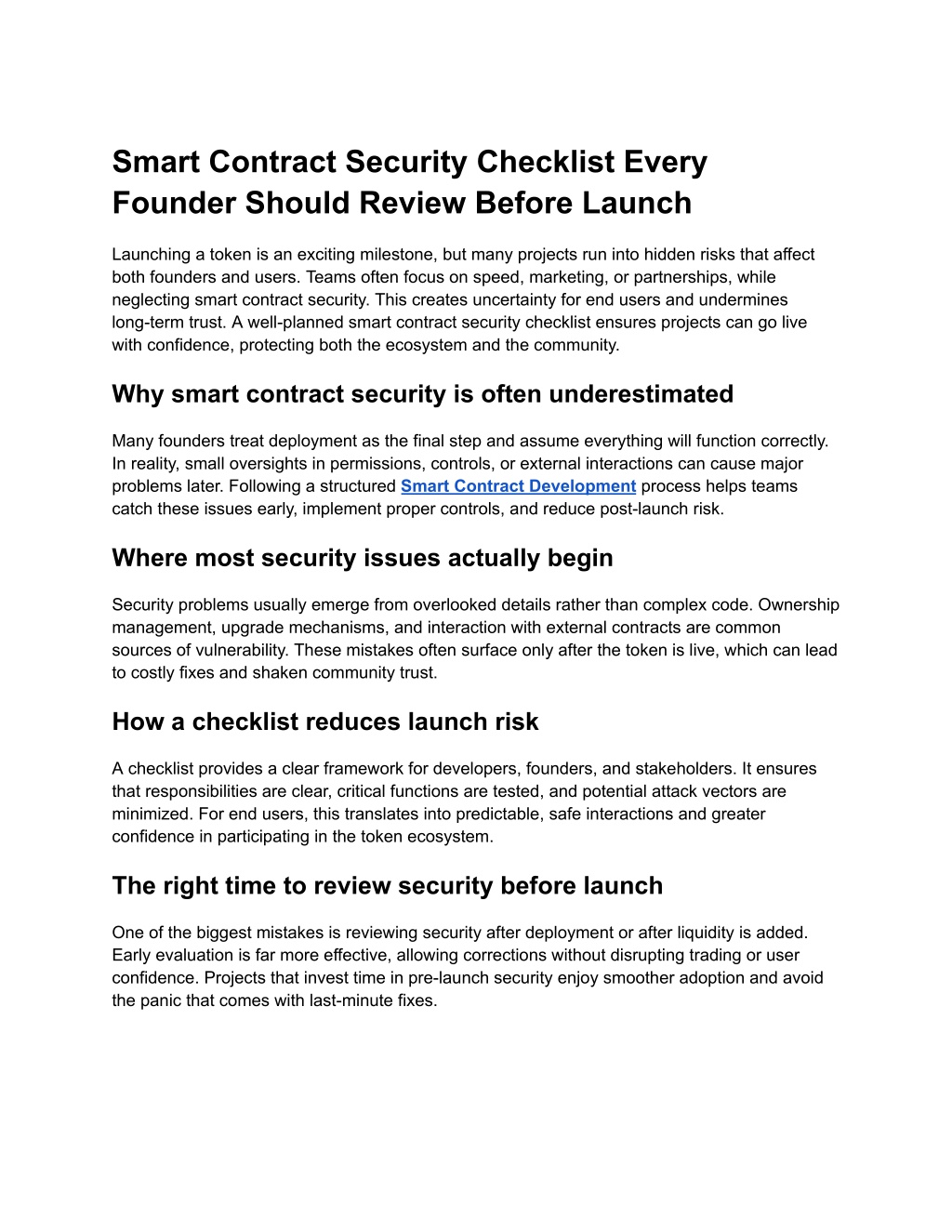 Smart Contract Security Checklist Every Founder Should Review Before Launch

Launching a token is an exciting milestone, but many projects run into hidden risks that affect both founders and users. Teams often focus on speed, marketing, or partnerships, while neglecting smart contract security. This creates uncertainty for end users and undermines long-term trust. A well-planned smart contract security checklist ensures projects can go live with confidence, protecting both the ecosystem and the community.

Why smart contract security is often underestimated

Many founders treat deployment as the final step and assume everything will function correctly. In reality, small oversights in permissions, controls, or external interactions can cause major problems later. Following a structured Smart Contract Development process helps teams catch these issues early, implement proper controls, and reduce post-launch risk.

Where most security issues actually begin

Security problems usually emerge from overlooked details rather than complex code. Ownership management, upgrade mechanisms, and interaction with external contracts are common sources of vulnerability. These mistakes often surface only after the token is live, which can lead to costly fixes and shaken community trust.

How a checklist reduces launch risk

A checklist provides a clear framework for developers, founders, and stakeholders. It ensures that responsibilities are clear, critical functions are tested, and potential attack vectors are minimized. For end users, this translates into predictable, safe interactions and greater confidence in participating in the token ecosystem.

The right time to review security before launch

One of the biggest mistakes is reviewing security after deployment or after liquidity is added. Early evaluation is far more effective, allowing corrections without disrupting trading or user confidence. Projects that invest time in pre-launch security enjoy smoother adoption and avoid the panic that comes with last-minute fixes.